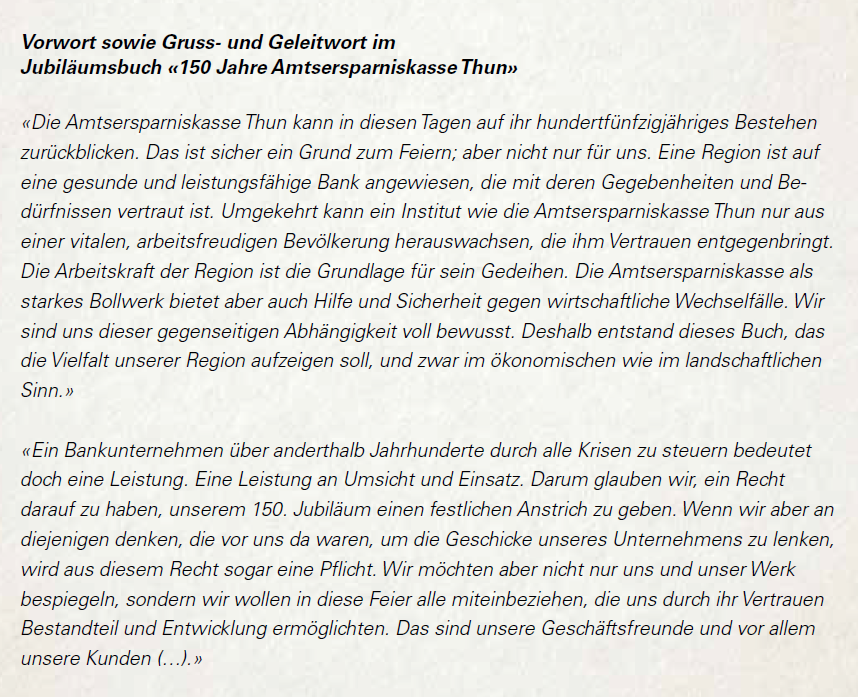 Vorwort sowie Gruss- und Geleitwort im Jubiläumsbuch «150 Jahre Amtsersparniskasse Thun»

«Die Amtsersparniskasse Thun kann in diesen Tagen auf ihr hundertfünfzigjähriges Bestehen zurückblicken. Das ist sicher ein Grund zum Feiern; aber nicht nur für uns. Eine Region ist auf eine gesunde und leistungsfähige Bank angewiesen, die mit deren Gegebenheiten und Bedürfnissen vertraut ist. Umgekehrt kann ein Institut wie die Amtsersparniskasse Thun nur aus einer vitalen, arbeitsfreudigen Bevölkerung herauswachsen, die ihm Vertrauen entgegenbringt. Die Arbeitskraft der Region ist die Grundlage für sein Gedeihen. Die Amtsersparniskasse als starkes Bollwerk bietet aber auch Hilfe und Sicherheit gegen wirtschaftliche Wechselfälle. Wir sind uns dieser gegenseitigen Abhängigkeit voll bewusst. Deshalb entstand dieses Buch, das die Vielfalt unserer Region aufzeigen soll, und zwar im ökonomischen wie im landschaftlichen Sinn.»

«Ein Bankunternehmen über anderthalb Jahrhunderte durch alle Krisen zu steuern bedeutet doch eine Leistung. Eine Leistung an Umsicht und Einsatz. Darum glauben wir, ein Recht darauf zu haben, unserem 150. Jubiläum einen festlichen Anstrich zu geben. Wenn wir aber an diejenigen denken, die vor uns da waren, um die Geschicke unseres Unternehmens zu lenken, wird aus diesem Recht sogar eine Pflicht. Wir möchten aber nicht nur uns und unser Werk bespiegeln, sondern wir wollen in diese Feier alle miteinbeziehen, die uns durch ihr Vertrauen Bestandteil und Entwicklung ermöglichten. Das sind unsere Geschäftsfreunde und vor allem unsere Kunden (…).»